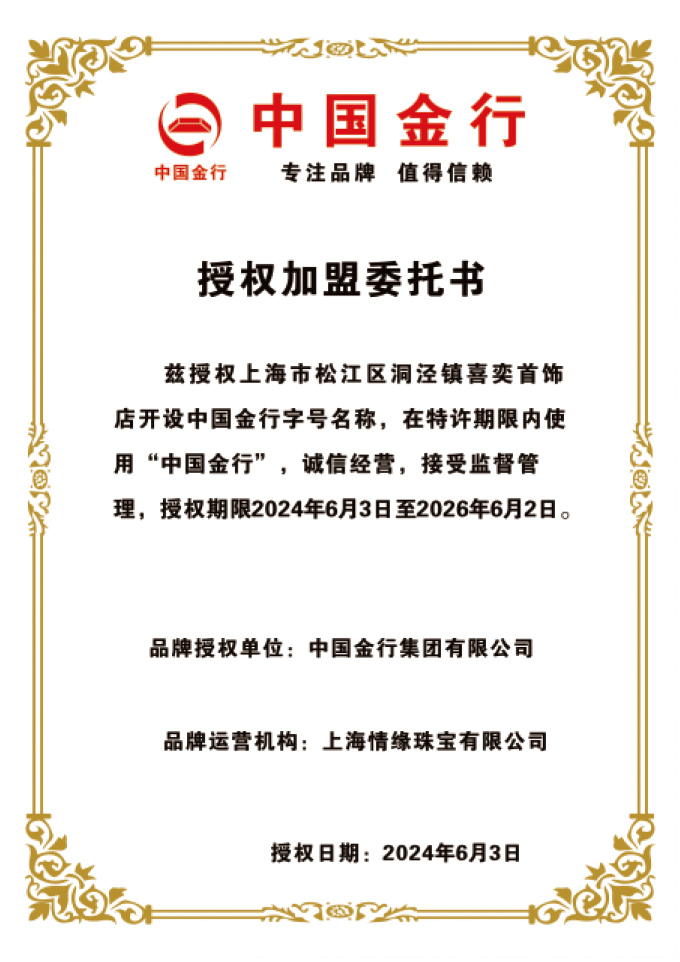 中国金行
中国金行
专注品牌 值得信赖

授权加盟委托书

兹授权上海市松江区洞泾镇喜奕首饰店开设中国金行字号名称，在特许期限内使用“中国金行”，诚信经营，接受监督管理，授权期限2024年6月3日至2026年6月2日。

品牌授权单位：中国金行集团有限公司

品牌运营机构：上海情缘珠宝有限公司

授权日期：2024年6月3日